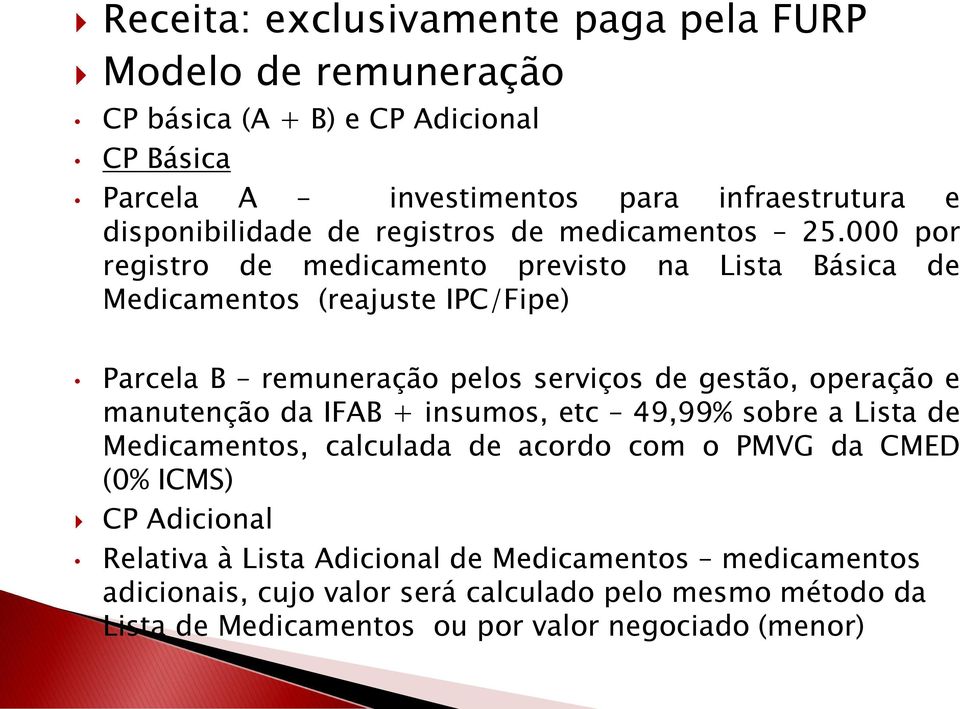 Receita: exclusivamente paga pela FURP

Modelo de remuneração

CP básica (A + B) e CP Adicional

CP Básica

Parcela A – investimentos para infraestrutura e disponibilidade de registros de medicamentos – 25.000 por registro de medicamento previsto na Lista Básica de Medicamentos (reajuste IPC/Fipe)

Parcela B – remuneração pelos serviços de gestão, operação e manutenção da IFAB + insumos, etc – 49,99% sobre a Lista de Medicamentos, calculada de acordo com o PMVG da CMED (0% ICMS)

CP Adicional

Relativa à Lista Adicional de Medicamentos – medicamentos adicionais, cujo valor será calculado pelo mesmo método da Lista de Medicamentos ou por valor negociado (menor)